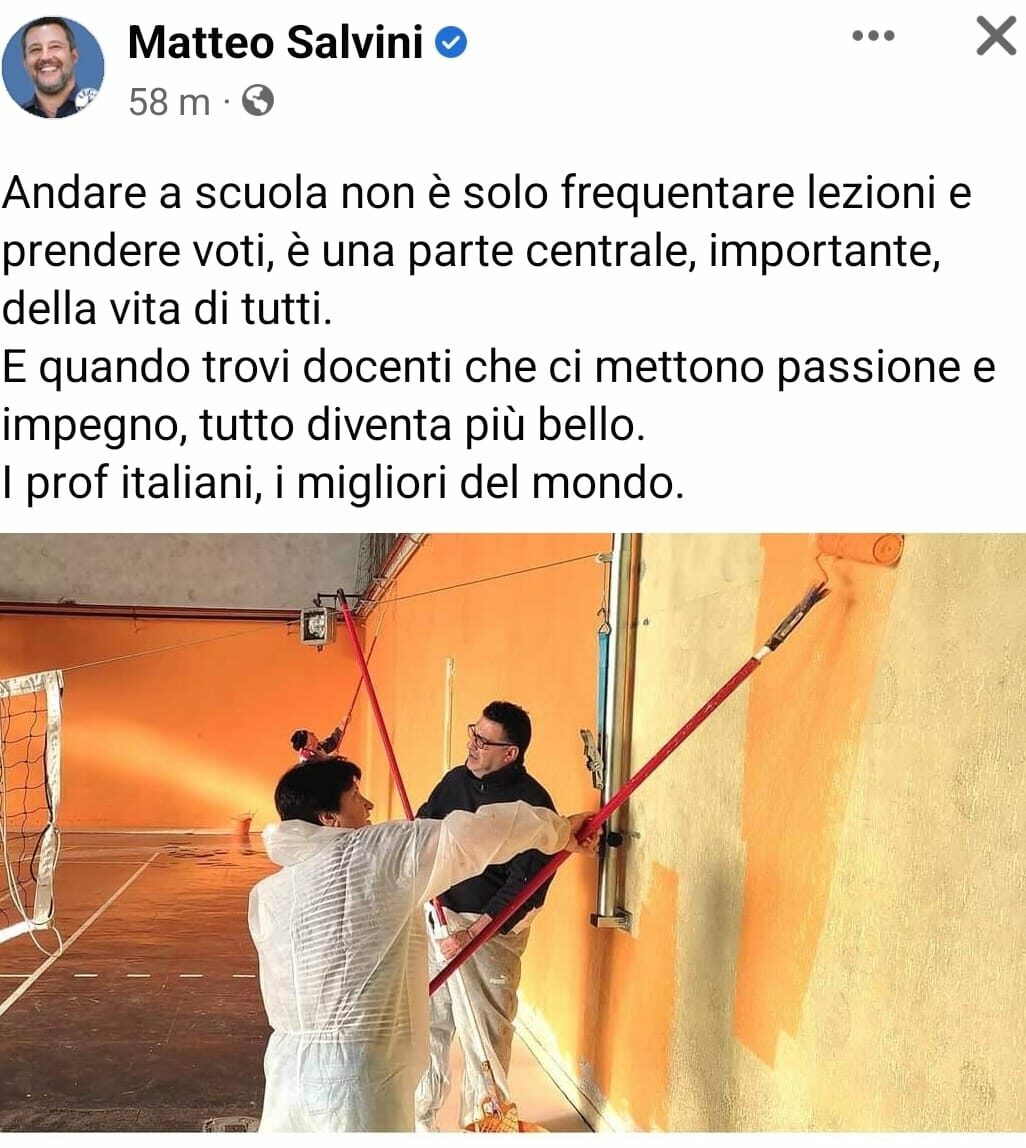 Matteo Salvini
58 m ·

Andare a scuola non è solo frequentare lezioni e prendere voti, è una parte centrale, importante, della vita di tutti.
E quando trovi docenti che ci mettono passione e impegno, tutto diventa più bello.
I prof italiani, i migliori del mondo.